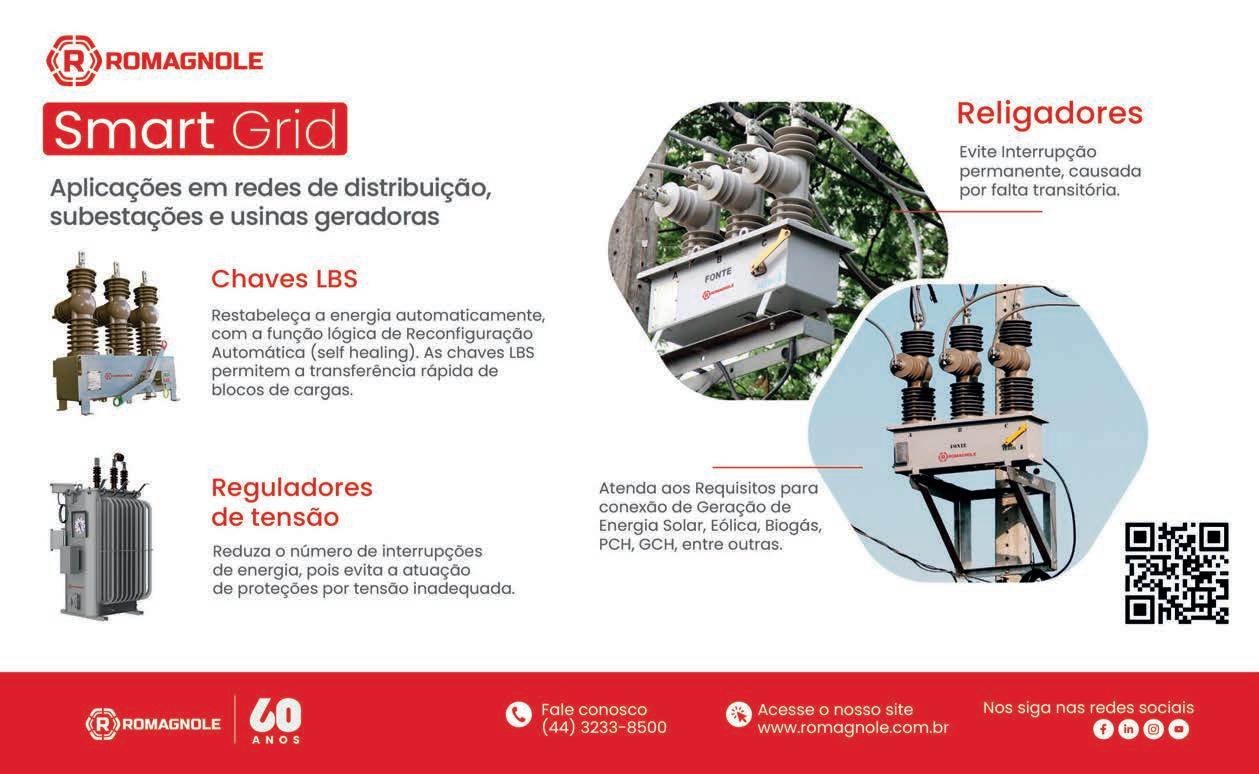 ROMAGNOLE

Smart Grid

Aplicações em redes de distribuição, subestações e usinas geradoras

Chaves LBS

Restabeleça a energia automaticamente, com a função lógica de Reconfiguração Automática (self healing). As chaves LBS permitem a transferência rápida de blocos de cargas.

Reguladores de tensão

Reduza o número de interrupções de energia, pois evita a atuação de proteções por tensão inadequada.

Religadores

Evite Interrupção permanente, causada por falta transitória.

FONTE

ROMAGNOLE

FONTE

ROMAGNOLE

Atenda aos Requisitos para conexão de Geração de Energia Solar, Eólica, Biogás, PCH, GCH, entre outras.

ROMAGNOLE 60 ANOS

Fale conosco
(44) 3233-8500

Acesse o nosso site
www.romagnole.com.br

Nos siga nas redes sociais